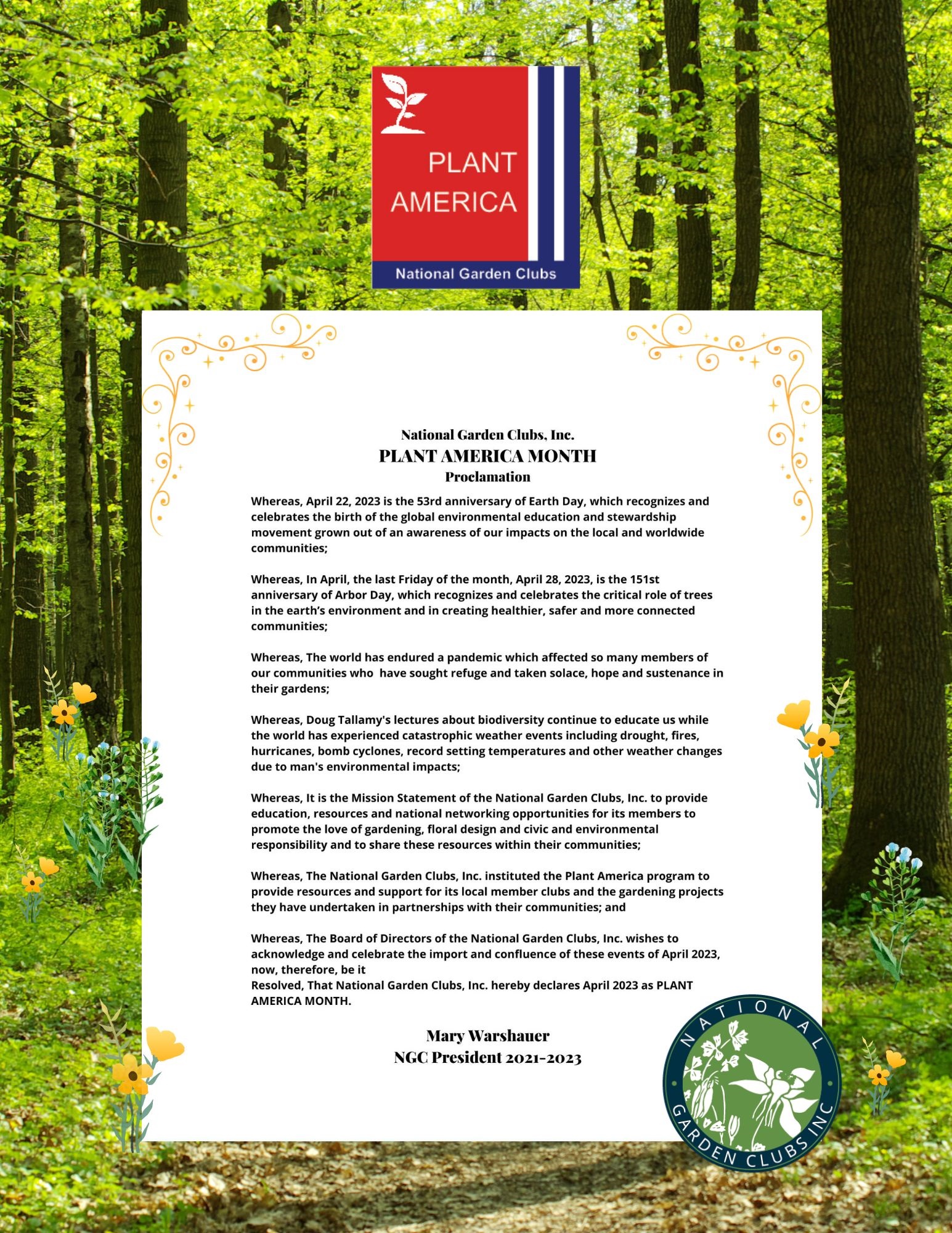 PLANT AMERICA

National Garden Clubs

National Garden Clubs, Inc.
PLANT AMERICA MONTH
Proclamation

Whereas, April 22, 2023 is the 53rd anniversary of Earth Day, which recognizes and celebrates the birth of the global environmental education and stewardship movement grown out of an awareness of our impacts on the local and worldwide communities;

Whereas, In April, the last Friday of the month, April 28, 2023, is the 151st anniversary of Arbor Day, which recognizes and celebrates the critical role of trees in the earth's environment and in creating healthier, safer and more connected communities;

Whereas, The world has endured a pandemic which affected so many members of our communities who have sought refuge and taken solace, hope and sustenance in their gardens;

Whereas, Doug Tallamy's lectures about biodiversity continue to educate us while the world has experienced catastrophic weather events including drought, fires, hurricanes, bomb cyclones, record setting temperatures and other weather changes due to man's environmental impacts;

Whereas, It is the Mission Statement of the National Garden Clubs, Inc. to provide education, resources and national networking opportunities for its members to promote the love of gardening, floral design and civic and environmental responsibility and to share these resources within their communities;

Whereas, The National Garden Clubs, Inc. instituted the Plant America program to provide resources and support for its local member clubs and the gardening projects they have undertaken in partnerships with their communities; and

Whereas, The Board of Directors of the National Garden Clubs, Inc. wishes to acknowledge and celebrate the import and confluence of these events of April 2023, now, therefore, be it
Resolved, That National Garden Clubs, Inc. hereby declares April 2023 as PLANT AMERICA MONTH.

Mary Warshauer
NGC President 2021-2023

NATIONAL GARDEN CLUBS INC